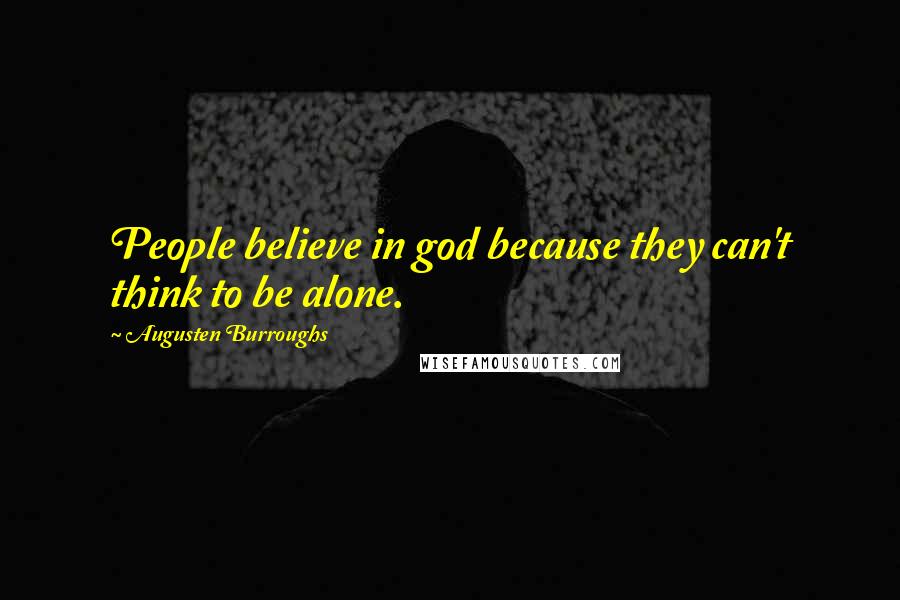 People believe in god because they can't think to be alone.

~ Augusten Burroughs

WISEFAMOUSQUOTES.COM